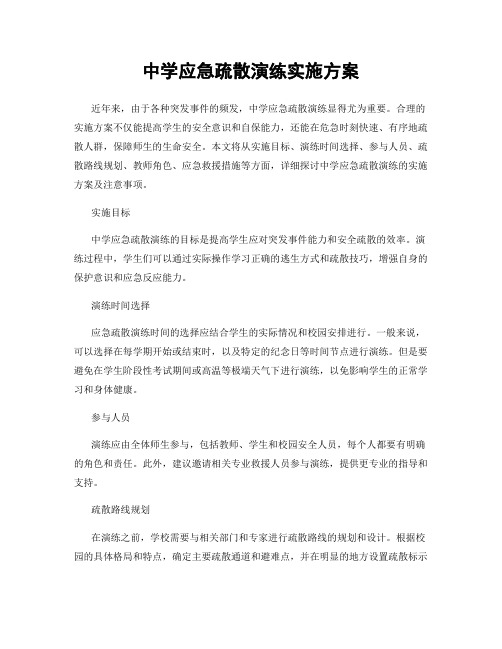 中学应急疏散演练实施方案

近年来，由于各种突发事件的频发，中学应急疏散演练显得尤为重要。合理的实施方案不仅能提高学生的安全意识和自保能力，还能在危急时刻快速、有序地疏散人群，保障师生的生命安全。本文将从实施目标、演练时间选择、参与人员、疏散路线规划、教师角色、应急救援措施等方面，详细探讨中学应急疏散演练的实施方案及注意事项。

实施目标

中学应急疏散演练的目标是提高学生应对突发事件能力和安全疏散的效率。演练过程中，学生们可以通过实际操作学习正确的逃生方式和疏散技巧，增强自身的保护意识和应急反应能力。

演练时间选择

应急疏散演练时间的选择应结合学生的实际情况和校园安排进行。一般来说，可以选择在每学期开始或结束时，以及特定的纪念日等时间节点进行演练。但是要避免在学生阶段性考试期间或高温等极端天气下进行演练，以免影响学生的正常学习和身体健康。

参与人员

演练应由全体师生参与，包括教师、学生和校园安全人员，每个人都要有明确的角色和责任。此外，建议邀请相关专业救援人员参与演练，提供更专业的指导和支持。

疏散路线规划

在演练之前，学校需要与相关部门和专家进行疏散路线的规划和设计。根据校园的具体格局和特点，确定主要疏散通道和避难点，并在明显的地方设置疏散标示